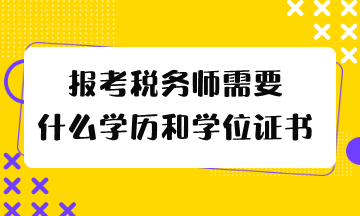 报考税务师需要
什么学历和学位证书